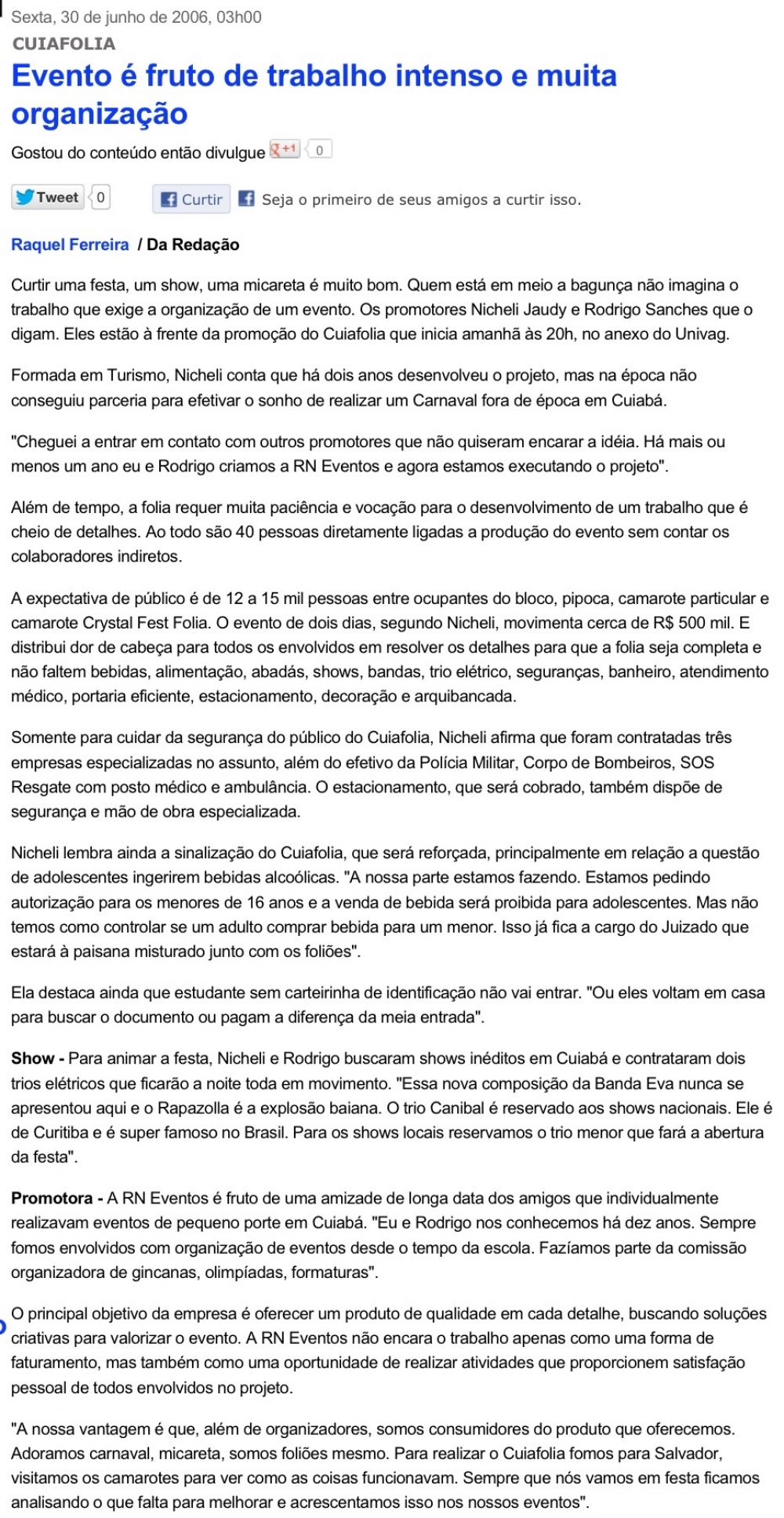 Sexta, 30 de junho de 2006, 03h00

CUIAFOLIA

Evento é fruto de trabalho intenso e muita organização

Gostou do conteúdo então divulgue +1 0

Tweet 0 Curtir Seja o primeiro de seus amigos a curtir isso.

Raquel Ferreira / Da Redação

Curtir uma festa, um show, uma micareta é muito bom. Quem está em meio a bagunça não imagina o trabalho que exige a organização de um evento. Os promotores Nicheli Jaudy e Rodrigo Sanches que o digam. Eles estão à frente da promoção do Cuiafolia que inicia amanhã às 20h, no anexo do Univag.

Formada em Turismo, Nicheli conta que há dois anos desenvolveu o projeto, mas na época não conseguiu parceria para efetivar o sonho de realizar um Carnaval fora de época em Cuiabá.

"Cheguei a entrar em contato com outros promotores que não quiseram encarar a idéia. Há mais ou menos um ano eu e Rodrigo criamos a RN Eventos e agora estamos executando o projeto".

Além de tempo, a folia requer muita paciência e vocação para o desenvolvimento de um trabalho que é cheio de detalhes. Ao todo são 40 pessoas diretamente ligadas a produção do evento sem contar os colaboradores indiretos.

A expectativa de público é de 12 a 15 mil pessoas entre ocupantes do bloco, pipoca, camarote particular e camarote Crystal Fest Folia. O evento de dois dias, segundo Nicheli, movimenta cerca de R$ 500 mil. E distribui dor de cabeça para todos os envolvidos em resolver os detalhes para que a folia seja completa e não faltem bebidas, alimentação, abadás, shows, bandas, trio elétrico, seguranças, banheiro, atendimento médico, portaria eficiente, estacionamento, decoração e arquibancada.

Somente para cuidar da segurança do público do Cuiafolia, Nicheli afirma que foram contratadas três empresas especializadas no assunto, além do efetivo da Polícia Militar, Corpo de Bombeiros, SOS Resgate com posto médico e ambulância. O estacionamento, que será cobrado, também dispõe de segurança e mão de obra especializada.

Nicheli lembra ainda a sinalização do Cuiafolia, que será reforçada, principalmente em relação a questão de adolescentes ingerirem bebidas alcoólicas. "A nossa parte estamos fazendo. Estamos pedindo autorização para os menores de 16 anos e a venda de bebida será proibida para adolescentes. Mas não temos como controlar se um adulto comprar bebida para um menor. Isso já fica a cargo do Juizado que estará à paisana misturado junto com os foliões".

Ela destaca ainda que estudante sem carteirinha de identificação não vai entrar. "Ou eles voltam em casa para buscar o documento ou pagam a diferença da meia entrada".

Show - Para animar a festa, Nicheli e Rodrigo buscaram shows inéditos em Cuiabá e contrataram dois trios elétricos que ficarão a noite toda em movimento. "Essa nova composição da Banda Eva nunca se apresentou aqui e o Rapazolla é a explosão baiana. O trio Canibal é reservado aos shows nacionais. Ele é de Curitiba e é super famoso no Brasil. Para os shows locais reservamos o trio menor que fará a abertura da festa".

Promotora - A RN Eventos é fruto de uma amizade de longa data dos amigos que individualmente realizavam eventos de pequeno porte em Cuiabá. "Eu e Rodrigo nos conhecemos há dez anos. Sempre fomos envolvidos com organização de eventos desde o tempo da escola. Fazíamos parte da comissão organizadora de gincanas, olimpíadas, formaturas".

O principal objetivo da empresa é oferecer um produto de qualidade em cada detalhe, buscando soluções criativas para valorizar o evento. A RN Eventos não encara o trabalho apenas como uma forma de faturamento, mas também como uma oportunidade de realizar atividades que proporcionem satisfação pessoal de todos envolvidos no projeto.

"A nossa vantagem é que, além de organizadores, somos consumidores do produto que oferecemos. Adoramos carnaval, micareta, somos foliões mesmo. Para realizar o Cuiafolia fomos para Salvador, visitamos os camarotes para ver como as coisas funcionavam. Sempre que nós vamos em festa ficamos analisando o que falta para melhorar e acrescentamos isso nos nossos eventos".